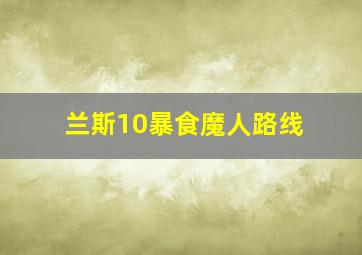 兰斯10暴食魔人路线